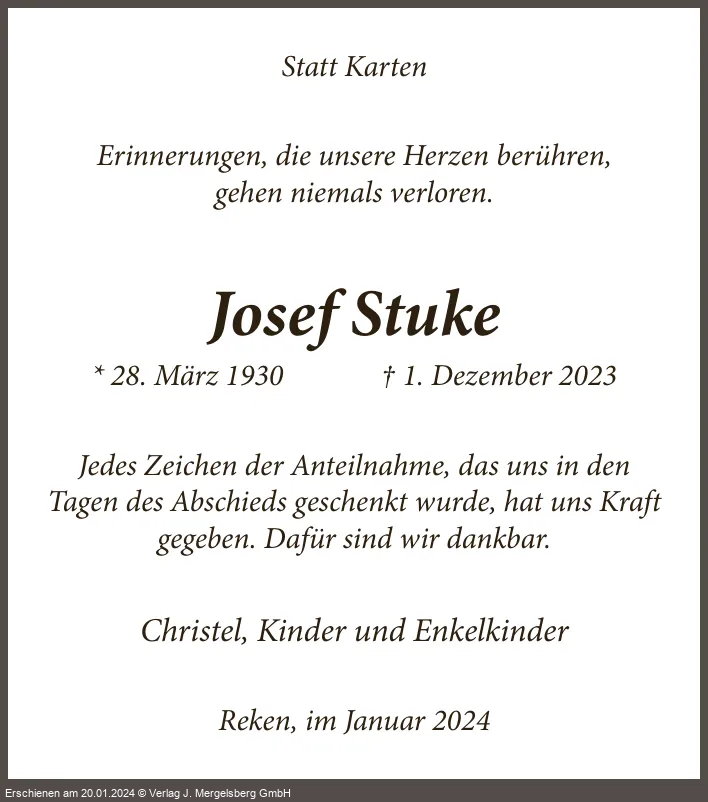 Statt Karten

Erinnerungen, die unsere Herzen berühren, gehen niemals verloren.

Josef Stuke

* 28. März 1930 † 1. Dezember 2023

Jedes Zeichen der Anteilnahme, das uns in den Tagen des Abschieds geschenkt wurde, hat uns Kraft gegeben. Dafür sind wir dankbar.

Christel, Kinder und Enkelkinder

Reken, im Januar 2024

Erschienen am 20.01.2024 © Verlag J. Mergelsberg GmbH